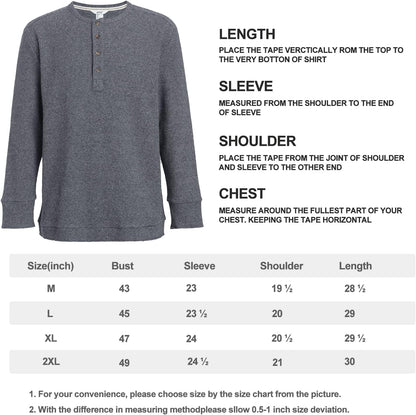 LENGTH

PLACE THE TAPE VERCTICALLY ROM THE TOP TO THE VERY BOTTON OF SHIRT

SLEEVE

MEASURED FROM THE SHOULDER TO THE END OF SLEEVE

SHOULDER

PLACE THE TAPE FROM THE JOINT OF SHOULDER AND SLEEVE TO THE OTHER END

CHEST

MEASURE AROUND THE FULLEST PART OF YOUR CHEST. KEEPING THE TAPE HORIZONTAL

| Size(inch) | Bust | Sleeve | Shoulder | Length |
|---|---|---|---|---|
| M | 43 | 23 | 19 ½ | 28 ½ |
| L | 45 | 23 ½ | 20 | 29 |
| XL | 47 | 24 | 20 ½ | 29 ½ |
| 2XL | 49 | 24 ½ | 21 | 30 |

1. For your convenience, please choose size by the size chart from the picture.

2. With the difference in measuring methodplease sllow 0.5-1 inch size deviation.